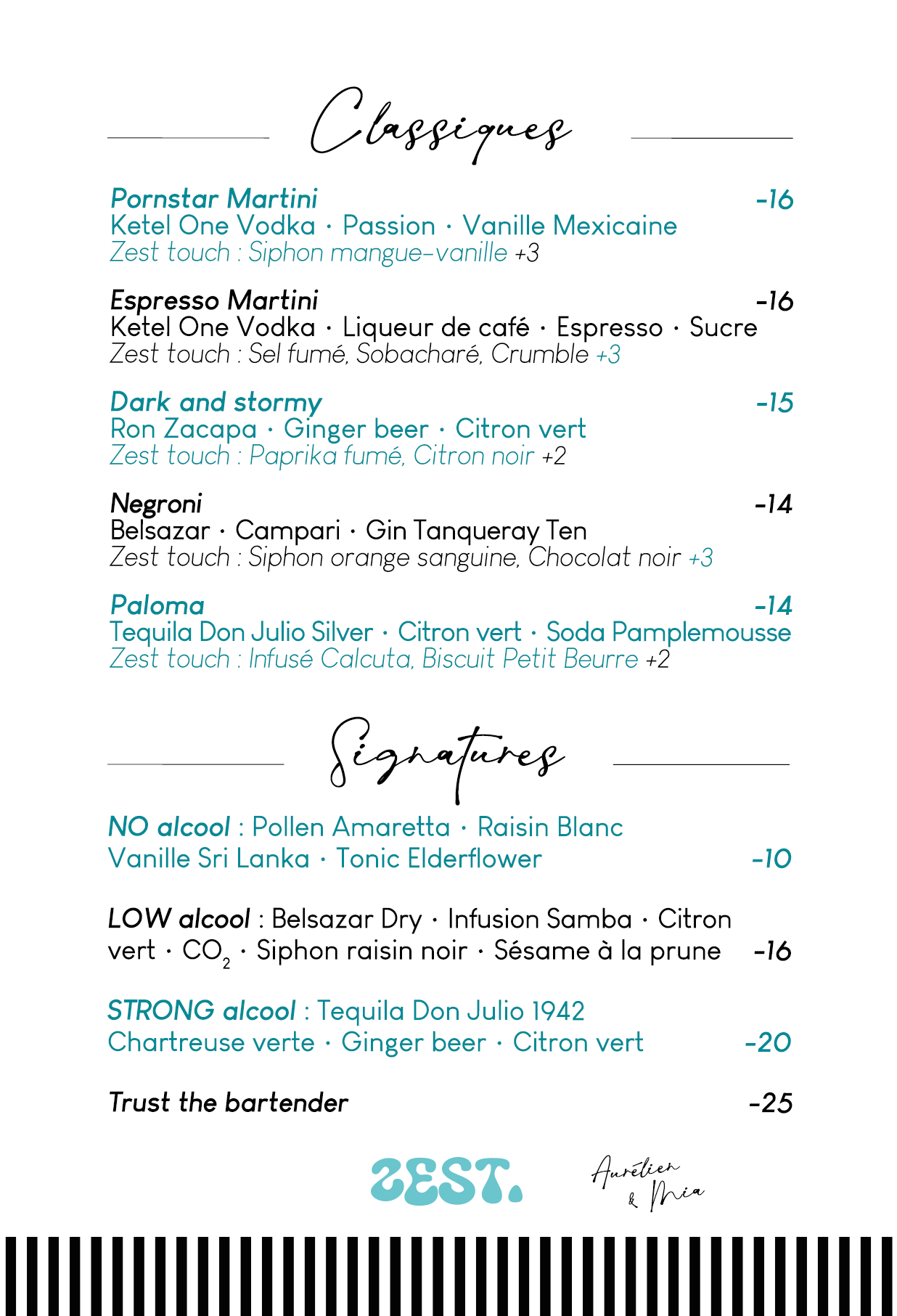 Classiques

Pornstar Martini -16
Ketel One Vodka · Passion · Vanille Mexicaine
Zest touch : Siphon mangue-vanille +3

Espresso Martini -16
Ketel One Vodka · Liqueur de café · Espresso · Sucre
Zest touch : Sel fumé, Sobacharé, Crumble +3

Dark and stormy -15
Ron Zacapa · Ginger beer · Citron vert
Zest touch : Paprika fumé, Citron noir +2

Negroni -14
Belsazar · Campari · Gin Tanqueray Ten
Zest touch : Siphon orange sanguine, Chocolat noir +3

Paloma -14
Tequila Don Julio Silver · Citron vert · Soda Pamplemousse
Zest touch : Infusé Calcuta, Biscuit Petit Beurre +2

Signatures

NO alcool : Pollen Amaretta · Raisin Blanc
Vanille Sri Lanka · Tonic Elderflower -10

LOW alcool : Belsazar Dry · Infusion Samba · Citron vert · $CO_2$ · Siphon raisin noir · Sésame à la prune -16

STRONG alcool : Tequila Don Julio 1942
Chartreuse verte · Ginger beer · Citron vert -20

Trust the bartender -25

ZEST.

Aurélien & Mia